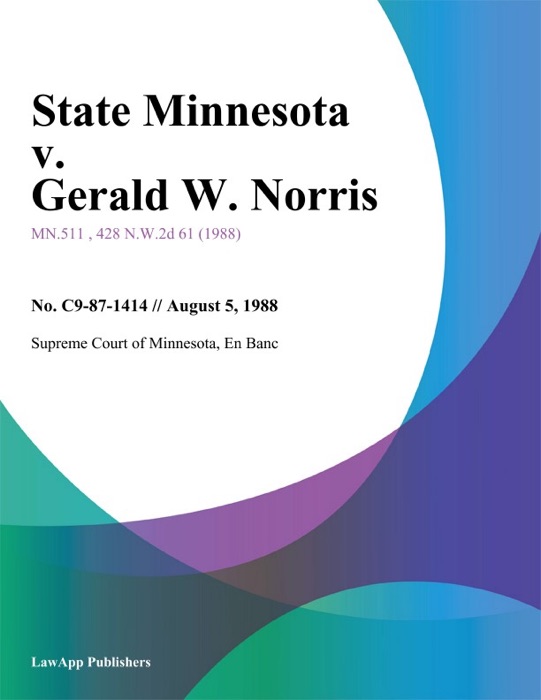 State Minnesota v. Gerald W. Norris

MN.511 , 428 N.W.2d 61 (1988)

No. C9-87-1414 // August 5, 1988

Supreme Court of Minnesota, En Banc

LawApp Publishers